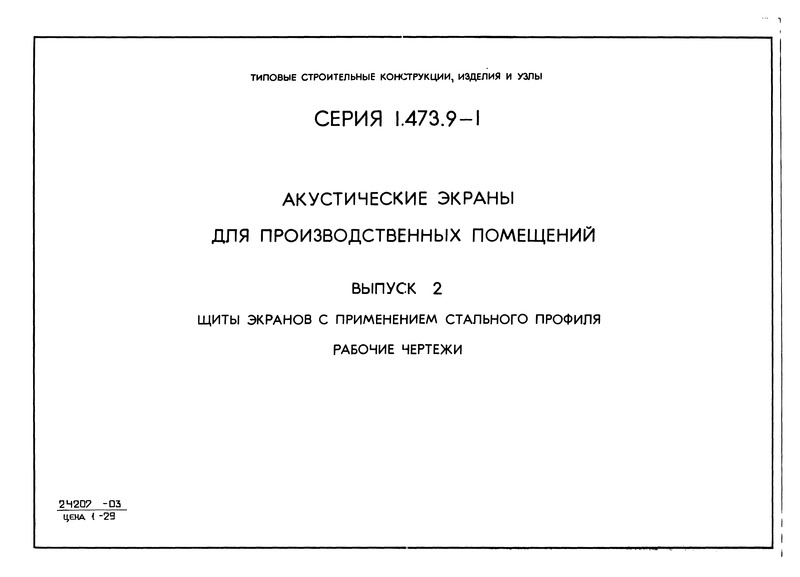 ТИПОВЫЕ СТРОИТЕЛЬНЫЕ КОНСТРУКЦИИ, ИЗДЕЛИЯ И УЗЛЫ

СЕРИЯ 1.473.9-1

АКУСТИЧЕСКИЕ ЭКРАНЫ

ДЛЯ ПРОИЗВОДСТВЕННЫХ ПОМЕЩЕНИЙ

ВЫПУСК 2

ЩИТЫ ЭКРАНОВ С ПРИМЕНЕНИЕМ СТАЛЬНОГО ПРОФИЛЯ

РАБОЧИЕ ЧЕРТЕЖИ

24207 -03

ЦЕНА 1-29